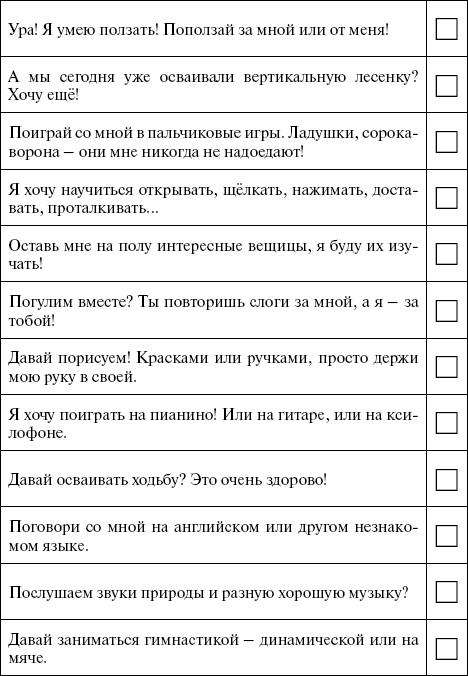 | | |
|---|---|
| Ура! Я умею ползать! Поползай за мной или от меня! | ☐ |
| А мы сегодня уже осваивали вертикальную лесенку? Хочу ещё! | ☐ |
| Поиграй со мной в пальчиковые игры. Ладушки, сорока-ворона – они мне никогда не надоедают! | ☐ |
| Я хочу научиться открывать, щёлкать, нажимать, доставать, проталкивать… | ☐ |
| Оставь мне на полу интересные вещицы, я буду их изучать! | ☐ |
| Погулим вместе? Ты повторишь слоги за мной, а я – за тобой! | ☐ |
| Давай порисуем! Красками или ручками, просто держи мою руку в своей. | ☐ |
| Я хочу поиграть на пианино! Или на гитаре, или на ксилофоне. | ☐ |
| Давай осваивать ходьбу? Это очень здорово! | ☐ |
| Поговори со мной на английском или другом незнакомом языке. | ☐ |
| Послушаем звуки природы и разную хорошую музыку? | ☐ |
| Давай заниматься гимнастикой – динамической или на мяче. | ☐ |